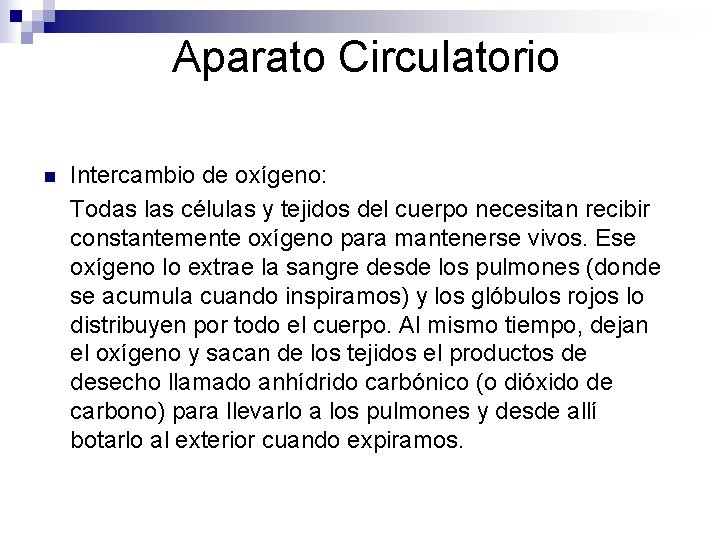 Aparato Circulatorio

Intercambio de oxígeno:

Todas las células y tejidos del cuerpo necesitan recibir constantemente oxígeno para mantenerse vivos. Ese oxígeno lo extrae la sangre desde los pulmones (donde se acumula cuando inspiramos) y los glóbulos rojos lo distribuyen por todo el cuerpo. Al mismo tiempo, dejan el oxígeno y sacan de los tejidos el productos de desecho llamado anhídrido carbónico (o dióxido de carbono) para llevarlo a los pulmones y desde allí botarlo al exterior cuando expiramos.